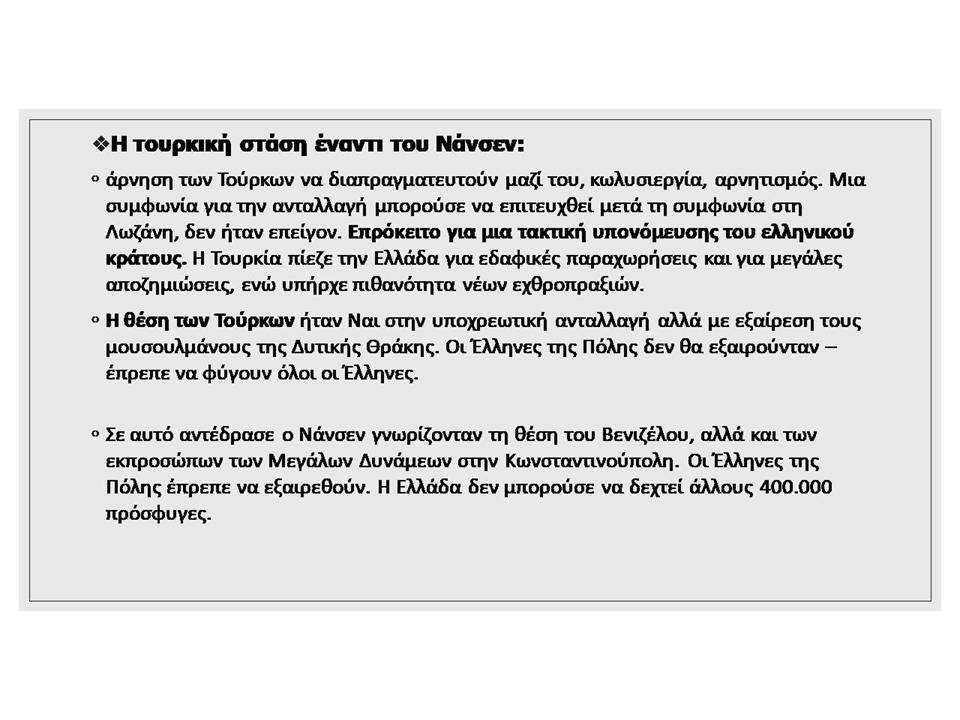 ❖Η τουρκική στάση έναντι του Νάνσεν:

◦ άρνηση των Τούρκων να διαπραγματευτούν μαζί του, κωλυσιεργία, αρνητισμός. Μια συμφωνία για την ανταλλαγή μπορούσε να επιτευχθεί μετά τη συμφωνία στη Λωζάνη, δεν ήταν επείγον. Επρόκειτο για μια τακτική υπονόμευσης του ελληνικού κράτους. Η Τουρκία πίεζε την Ελλάδα για εδαφικές παραχωρήσεις και για μεγάλες αποζημιώσεις, ενώ υπήρχε πιθανότητα νέων εχθροπραξιών.

◦ Η θέση των Τούρκων ήταν Ναι στην υποχρεωτική ανταλλαγή αλλά με εξαίρεση τους μουσουλμάνους της Δυτικής Θράκης. Οι Έλληνες της Πόλης δεν θα εξαιρούνταν – έπρεπε να φύγουν όλοι οι Έλληνες.

◦ Σε αυτό αντέδρασε ο Νάνσεν γνωρίζονταν τη θέση του Βενιζέλου, αλλά και των εκπροσώπων των Μεγάλων Δυνάμεων στην Κωνσταντινούπολη. Οι Έλληνες της Πόλης έπρεπε να εξαιρεθούν. Η Ελλάδα δεν μπορούσε να δεχτεί άλλους 400.000 πρόσφυγες.